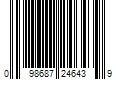 0 98687 24643 9